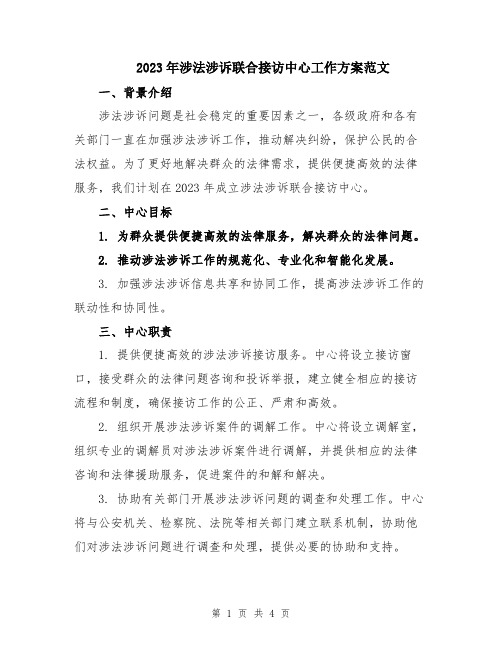 2023年涉法涉诉联合接访中心工作方案范文

一、背景介绍

涉法涉诉问题是社会稳定的重要因素之一，各级政府和各有关部门一直在加强涉法涉诉工作，推动解决纠纷，保护公民的合法权益。为了更好地解决群众的法律需求，提供便捷高效的法律服务，我们计划在2023年成立涉法涉诉联合接访中心。

二、中心目标

1. 为群众提供便捷高效的法律服务，解决群众的法律问题。

2. 推动涉法涉诉工作的规范化、专业化和智能化发展。

3. 加强涉法涉诉信息共享和协同工作，提高涉法涉诉工作的联动性和协同性。

三、中心职责

1. 提供便捷高效的涉法涉诉接访服务。中心将设立接访窗口，接受群众的法律问题咨询和投诉举报，建立健全相应的接访流程和制度，确保接访工作的公正、严肃和高效。

2. 组织开展涉法涉诉案件的调解工作。中心将设立调解室，组织专业的调解员对涉法涉诉案件进行调解，并提供相应的法律咨询和法律援助服务，促进案件的和解和解决。

3. 协助有关部门开展涉法涉诉问题的调查和处理工作。中心将与公安机关、检察院、法院等相关部门建立联系机制，协助他们对涉法涉诉问题进行调查和处理，提供必要的协助和支持。

第 1 页 共 4 页